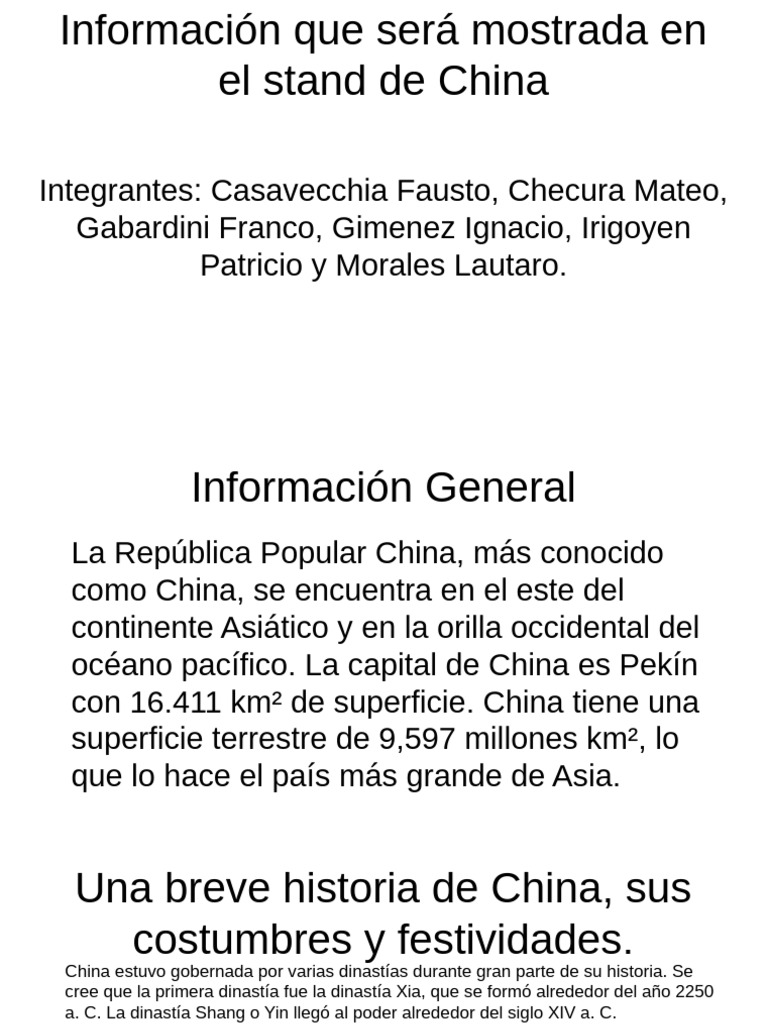 Información que será mostrada en el stand de China

Integrantes: Casavecchia Fausto, Checura Mateo, Gabardini Franco, Gimenez Ignacio, Irigoyen Patricio y Morales Lautaro.

Información General

La República Popular China, más conocido como China, se encuentra en el este del continente Asiático y en la orilla occidental del océano pacífico. La capital de China es Pekín con 16.411 km² de superficie. China tiene una superficie terrestre de 9,597 millones km², lo que lo hace el país más grande de Asia.

Una breve historia de China, sus costumbres y festividades.

China estuvo gobernada por varias dinastías durante gran parte de su historia. Se cree que la primera dinastía fue la dinastía Xia, que se formó alrededor del año 2250 a. C. La dinastía Shang o Yin llegó al poder alrededor del siglo XIV a. C.